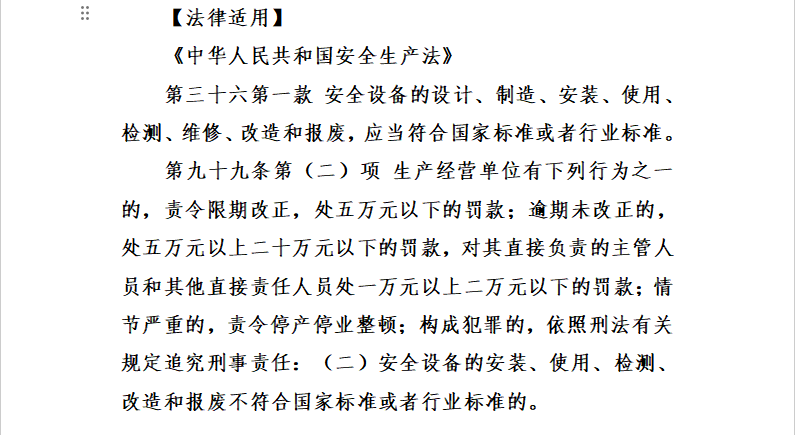 【法律适用】

《中华人民共和国安全生产法》

第三十六第一款 安全设备的设计、制造、安装、使用、检测、维修、改造和报废，应当符合国家标准或者行业标准。

第九十九条第（二）项 生产经营单位有下列行为之一的，责令限期改正，处五万元以下的罚款；逾期未改正的，处五万元以上二十万元以下的罚款，对其直接负责的主管人员和其他直接责任人员处一万元以上二万元以下的罚款；情节严重的，责令停产停业整顿；构成犯罪的，依照刑法有关规定追究刑事责任：（二）安全设备的安装、使用、检测、改造和报废不符合国家标准或者行业标准的。